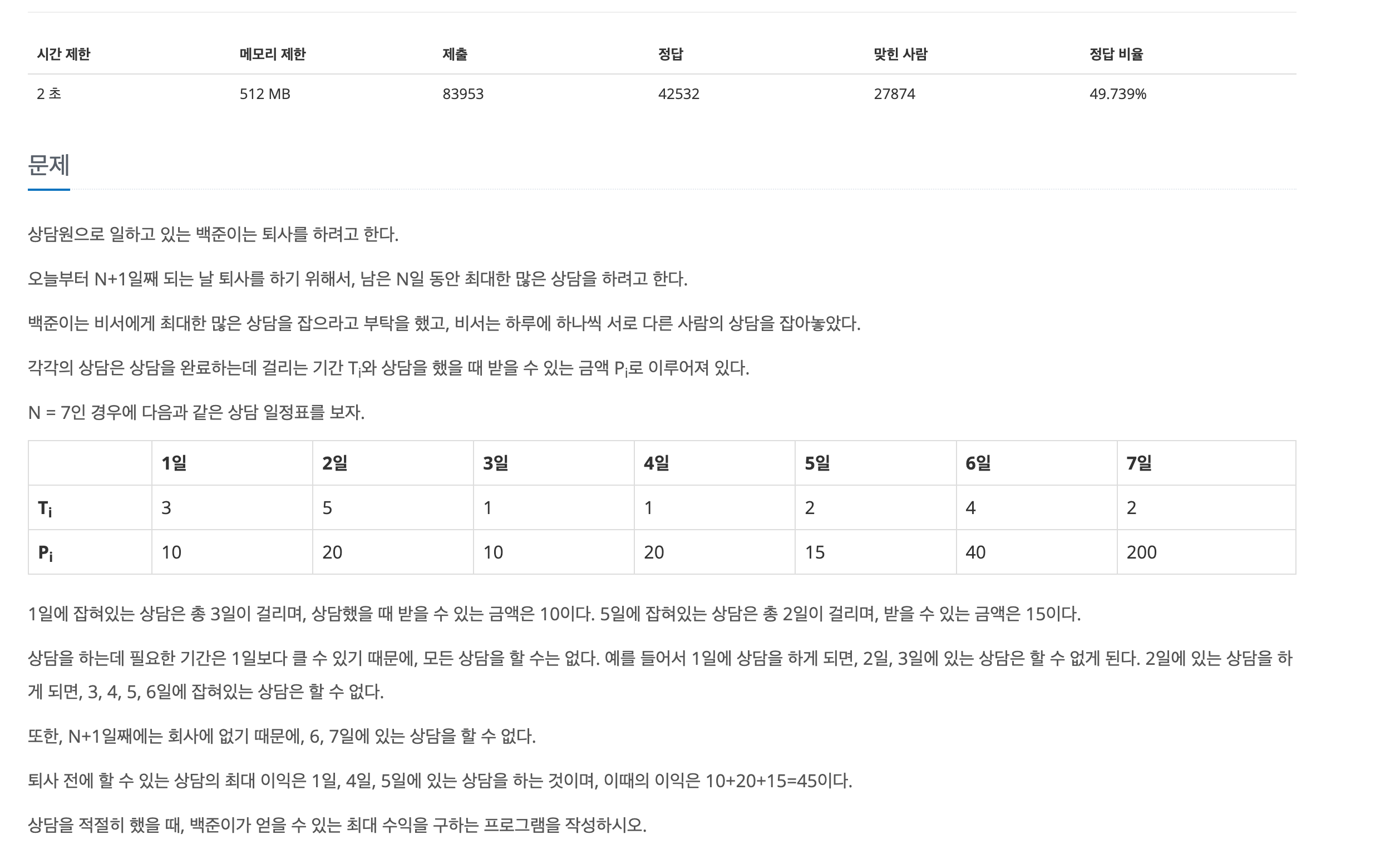 | 시간 제한 | 메모리 제한 | 제출 | 정답 | 맞힌 사람 | 정답 비율 |
|---|---|---|---|---|---|
| 2 초 | 512 MB | 83953 | 42532 | 27874 | 49.739% |

문제

상담원으로 일하고 있는 백준이는 퇴사를 하려고 한다.

오늘부터 N+1일째 되는 날 퇴사를 하기 위해서, 남은 N일 동안 최대한 많은 상담을 하려고 한다.

백준이는 비서에게 최대한 많은 상담을 잡으라고 부탁을 했고, 비서는 하루에 하나씩 서로 다른 사람의 상담을 잡아놓았다.

각각의 상담은 상담을 완료하는데 걸리는 기간 $T_i$와 상담을 했을 때 받을 수 있는 금액 $P_i$로 이루어져 있다.

N = 7인 경우에 다음과 같은 상담 일정표를 보자.

| | 1일 | 2일 | 3일 | 4일 | 5일 | 6일 | 7일 |
|---|---|---|---|---|---|---|---|
| $T_i$ | 3 | 5 | 1 | 1 | 2 | 4 | 2 |
| $P_i$ | 10 | 20 | 10 | 20 | 15 | 40 | 200 |

1일에 잡혀있는 상담은 총 3일이 걸리며, 상담했을 때 받을 수 있는 금액은 10이다. 5일에 잡혀있는 상담은 총 2일이 걸리며, 받을 수 있는 금액은 15이다.

상담을 하는데 필요한 기간은 1일보다 클 수 있기 때문에, 모든 상담을 할 수는 없다. 예를 들어서 1일에 상담을 하게 되면, 2일, 3일에 있는 상담은 할 수 없게 된다. 2일에 있는 상담을 하게 되면, 3, 4, 5, 6일에 잡혀있는 상담은 할 수 없다.

또한, N+1일째에는 회사에 없기 때문에, 6, 7일에 있는 상담을 할 수 없다.

퇴사 전에 할 수 있는 상담의 최대 이익은 1일, 4일, 5일에 있는 상담을 하는 것이며, 이때의 이익은 10+20+15=45이다.

상담을 적절히 했을 때, 백준이가 얻을 수 있는 최대 수익을 구하는 프로그램을 작성하시오.